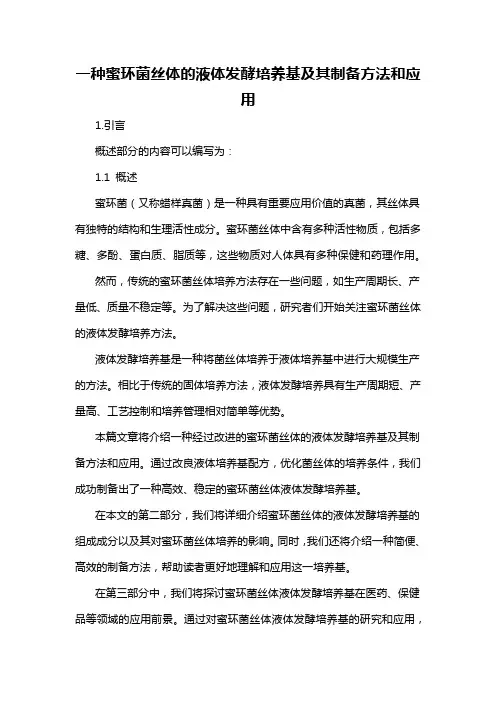 一种蜜环菌丝体的液体发酵培养基及其制备方法和应用

1.引言

概述部分的内容可以编写为：

1.1 概述

蜜环菌（又称蜡样真菌）是一种具有重要应用价值的真菌，其丝体具有独特的结构和生理活性成分。蜜环菌丝体中含有多种活性物质，包括多糖、多酚、蛋白质、脂质等，这些物质对人体具有多种保健和药理作用。

然而，传统的蜜环菌丝体培养方法存在一些问题，如生产周期长、产量低、质量不稳定等。为了解决这些问题，研究者们开始关注蜜环菌丝体的液体发酵培养方法。

液体发酵培养基是一种将菌丝体培养于液体培养基中进行大规模生产的方法。相比于传统的固体培养方法，液体发酵培养具有生产周期短、产量高、工艺控制和培养管理相对简单等优势。

本篇文章将介绍一种经过改进的蜜环菌丝体的液体发酵培养基及其制备方法和应用。通过改良液体培养基配方，优化菌丝体的培养条件，我们成功制备出了一种高效、稳定的蜜环菌丝体液体发酵培养基。

在本文的第二部分，我们将详细介绍蜜环菌丝体的液体发酵培养基的组成成分以及其对蜜环菌丝体培养的影响。同时，我们还将介绍一种简便、高效的制备方法，帮助读者更好地理解和应用这一培养基。

在第三部分中，我们将探讨蜜环菌丝体液体发酵培养基在医药、保健品等领域的应用前景。通过对蜜环菌丝体液体发酵培养基的研究和应用，